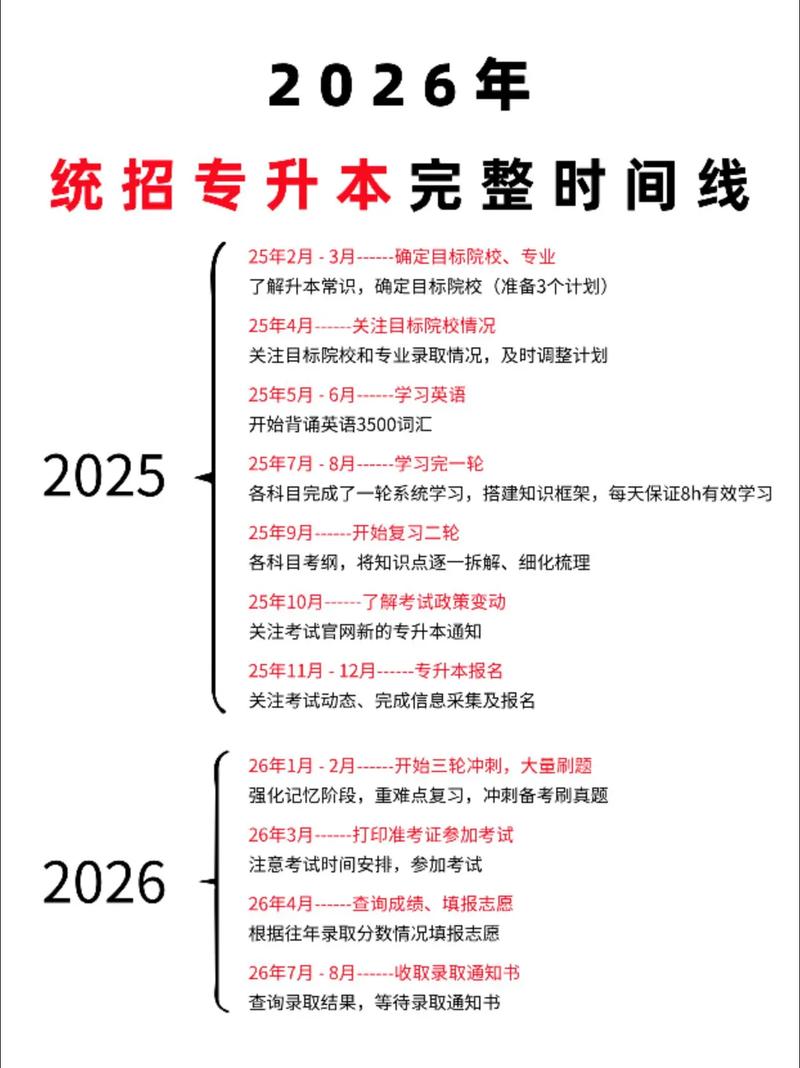 2026年

统招专升本完整时间线

2025

25年2月 - 3月------确定目标院校、专业
了解升本常识，确定目标院校（准备3个计划）

25年4月------关注目标院校情况
关注目标院校和专业录取情况，及时调整计划

25年5月 - 6月------学习英语
开始背诵英语3500词汇

25年7月 - 8月------学习完一轮
各科目完成了一轮系统学习，搭建知识框架，每天保证8h有效学习

25年9月------开始复习二轮
各科目考纲，将知识点逐一拆解、细化梳理

25年10月------了解考试政策变动
关注考试官网新的专升本通知

25年11月 - 12月------专升本报名
关注考试动态、完成信息采集及报名

2026

26年1月 - 2月------开始三轮冲刺，大量刷题
强化记忆阶段，重难点复习，冲刺备考刷真题

26年3月------打印准考证参加考试
注意考试时间安排，参加考试

26年4月------查询成绩、填报志愿
根据往年录取分数情况填报志愿

26年7月 - 8月------收取录取通知书
查询录取结果，等待录取通知书